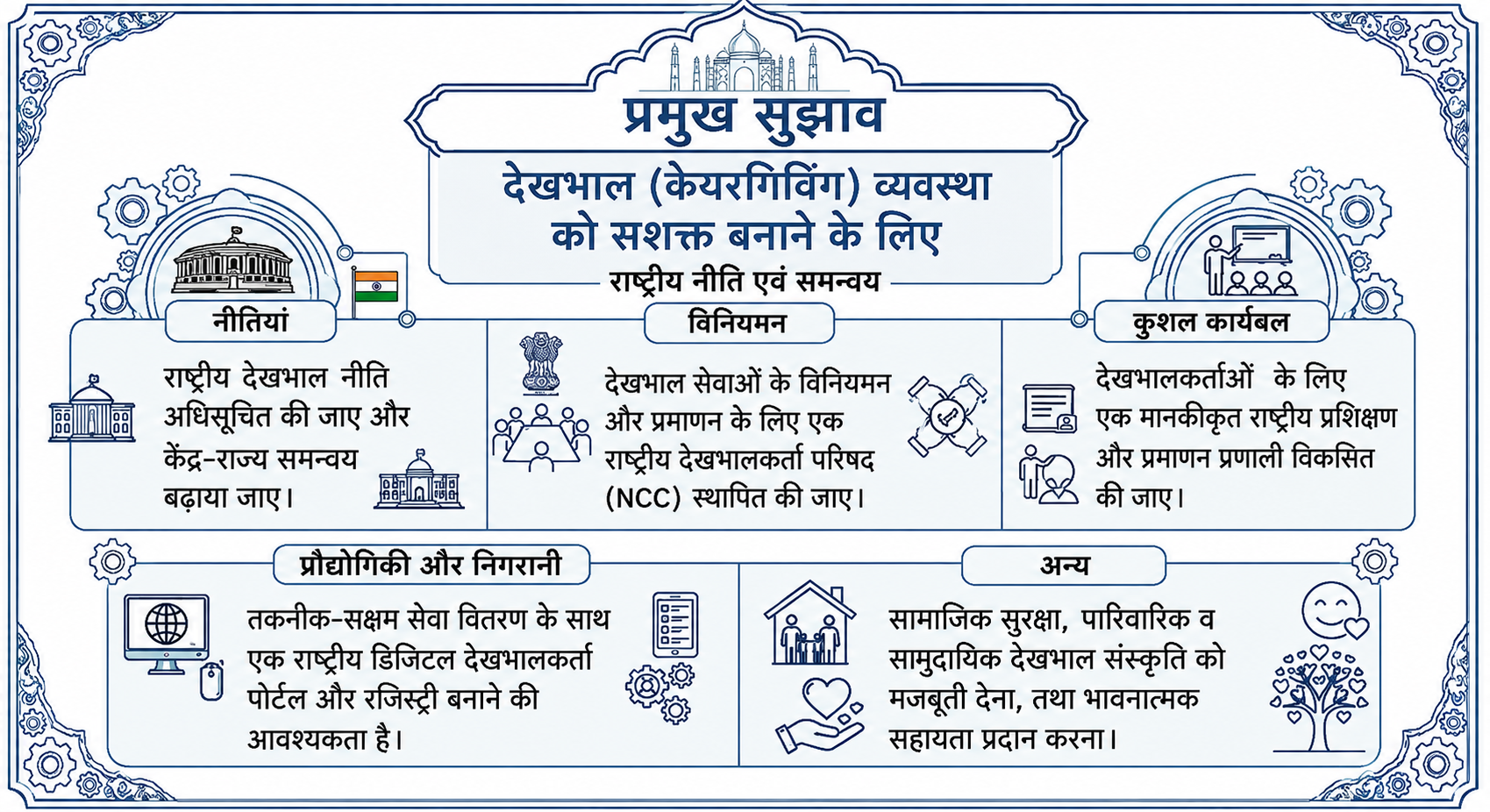 प्रमुख सुझाव

देखभाल (केयरगिविंग) व्यवस्था को सशक्त बनाने के लिए

राष्ट्रीय नीति एवं समन्वय

नीतियां

राष्ट्रीय देखभाल नीति अधिसूचित की जाए और केंद्र-राज्य समन्वय बढ़ाया जाए।

विनियमन

देखभाल सेवाओं के विनियमन और प्रमाणन के लिए एक राष्ट्रीय देखभालकर्ता परिषद (NCC) स्थापित की जाए।

कुशल कार्यबल

देखभालकर्ताओं के लिए एक मानकीकृत राष्ट्रीय प्रशिक्षण और प्रमाणन प्रणाली विकसित की जाए।

प्रौद्योगिकी और निगरानी

तकनीक-सक्षम सेवा वितरण के साथ एक राष्ट्रीय डिजिटल देखभालकर्ता पोर्टल और रजिस्ट्री बनाने की आवश्यकता है।

अन्य

सामाजिक सुरक्षा, पारिवारिक व सामुदायिक देखभाल संस्कृति को मजबूती देना, तथा भावनात्मक सहायता प्रदान करना।